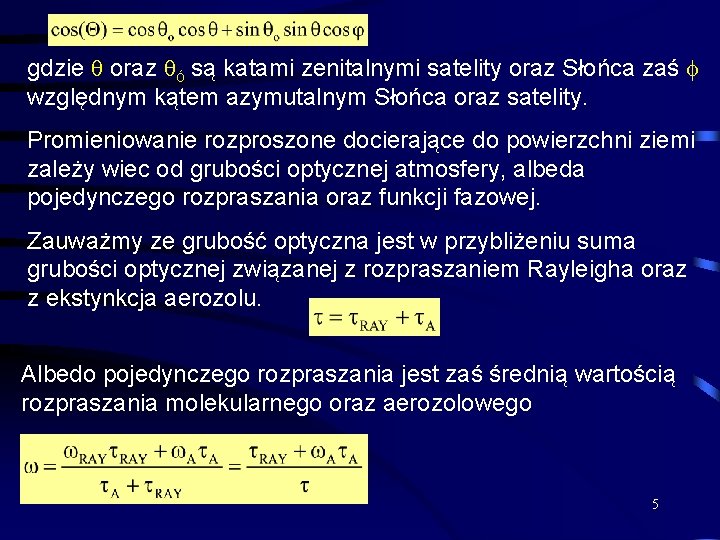 $\cos(\Theta) = \cos\theta_o \cos\theta + \sin\theta_o \sin\theta \cos\varphi$

gdzie $\theta$ oraz $\theta_ó$ są katami zenitalnymi satelity oraz Słońca zaś $\phi$ względnym kątem azymutalnym Słońca oraz satelity.

Promieniowanie rozproszone docierające do powierzchni ziemi zależy wiec od grubości optycznej atmosfery, albeda pojedynczego rozpraszania oraz funkcji fazowej.

Zauważmy ze grubość optyczna jest w przybliżeniu suma grubości optycznej związanej z rozpraszaniem Rayleigha oraz z ekstynkcja aerozolu.

$\tau = \tau_{RAY} + \tau_A$

Albedo pojedynczego rozpraszania jest zaś średnią wartością rozpraszania molekularnego oraz aerozolowego

$\omega = \frac{\omega_{RAY}\tau_{RAY} + \omega_A\tau_A}{\tau_A + \tau_{RAY}} = \frac{\tau_{RAY} + \omega_A\tau_A}{\tau}$

5